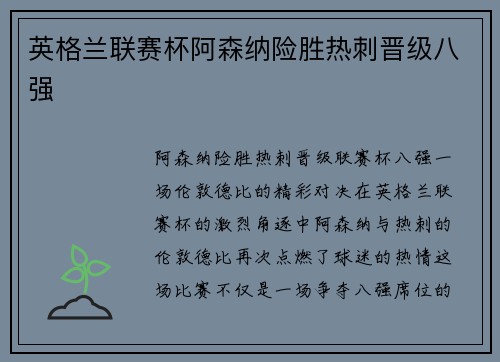 英格兰联赛杯阿森纳险胜热刺晋级八强

阿森纳险胜热刺晋级联赛杯八强一场伦敦德比的精彩对决在英格兰联赛杯的激烈角逐中阿森纳与热刺的伦敦德比再次点燃了球迷的热情这场比赛不仅是一场争夺八强席位的